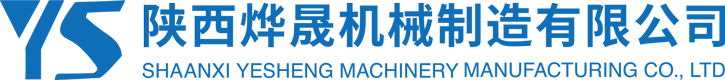 YS 陕西烨晟机械制造有限公司
SHAANXI YESHENG MACHINERY MANUFACTURING CO., LTD